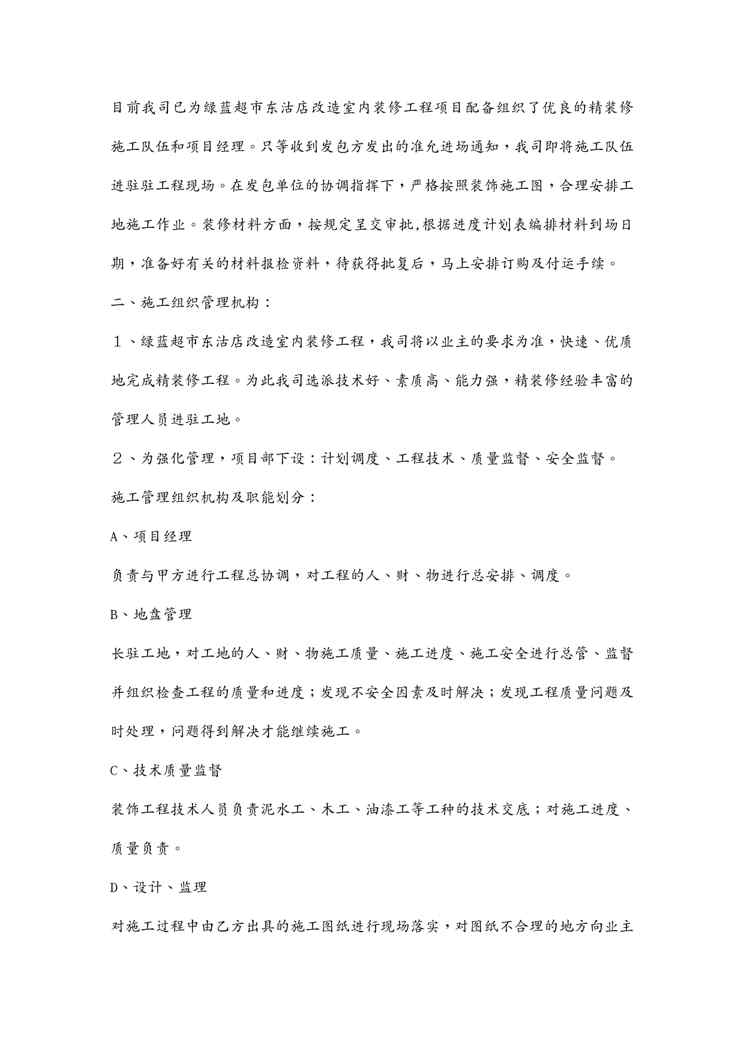 目前我司已为绿蓝超市东沽店改造室内装修工程项目配备组织了优良的精装修施工队伍和项目经理。只等收到发包方发出的准允进场通知，我司即将施工队伍进驻驻工程现场。在发包单位的协调指挥下，严格按照装饰施工图，合理安排工地施工作业。装修材料方面，按规定呈交审批,根据进度计划表编排材料到场日期，准备好有关的材料报检资料，待获得批复后，马上安排订购及付运手续。

二、施工组织管理机构：

１、绿蓝超市东沽店改造室内装修工程，我司将以业主的要求为准，快速、优质地完成精装修工程。为此我司选派技术好、素质高、能力强，精装修经验丰富的管理人员进驻工地。

２、为强化管理，项目部下设：计划调度、工程技术、质量监督、安全监督。

施工管理组织机构及职能划分：

A、项目经理

负责与甲方进行工程总协调，对工程的人、财、物进行总安排、调度。

B、地盘管理

长驻工地，对工地的人、财、物施工质量、施工进度、施工安全进行总管、监督并组织检查工程的质量和进度；发现不安全因素及时解决；发现工程质量问题及时处理，问题得到解决才能继续施工。

C、技术质量监督

装饰工程技术人员负责泥水工、木工、油漆工等工种的技术交底；对施工进度、质量负责。

D、设计、监理

对施工过程中由乙方出具的施工图纸进行现场落实，对图纸不合理的地方向业主